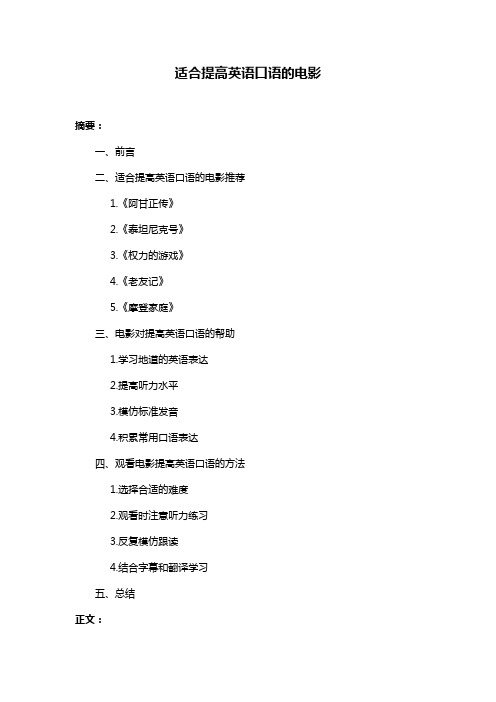 适合提高英语口语的电影

摘要：

一、前言

二、适合提高英语口语的电影推荐

1.《阿甘正传》

2.《泰坦尼克号》

3.《权力的游戏》

4.《老友记》

5.《摩登家庭》

三、电影对提高英语口语的帮助

1.学习地道的英语表达

2.提高听力水平

3.模仿标准发音

4.积累常用口语表达

四、观看电影提高英语口语的方法

1.选择合适的难度

2.观看时注意听力练习

3.反复模仿跟读

4.结合字幕和翻译学习

五、总结

正文：